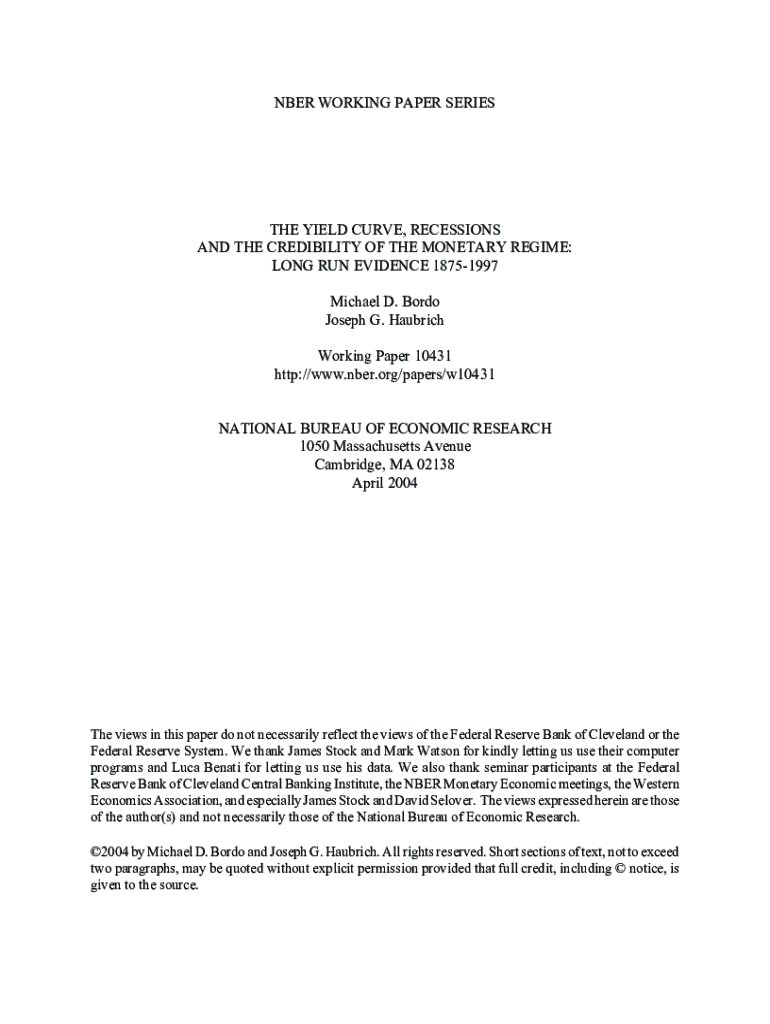 NBER WORKING PAPER SERIES

THE YIELD CURVE, RECESSIONS
AND THE CREDIBILITY OF THE MONETARY REGIME:
LONG RUN EVIDENCE 1875-1997

Michael D. Bordo
Joseph G. Haubrich

Working Paper 10431
http://www.nber.org/papers/w10431

NATIONAL BUREAU OF ECONOMIC RESEARCH
1050 Massachusetts Avenue
Cambridge, MA 02138
April 2004

The views in this paper do not necessarily reflect the views of the Federal Reserve Bank of Cleveland or the Federal Reserve System. We thank James Stock and Mark Watson for kindly letting us use their computer programs and Luca Benati for letting us use his data. We also thank seminar participants at the Federal Reserve Bank of Cleveland Central Banking Institute, the NBER Monetary Economic meetings, the Western Economics Association, and especially James Stock and David Selover. The views expressed herein are those of the author(s) and not necessarily those of the National Bureau of Economic Research.

©2004 by Michael D. Bordo and Joseph G. Haubrich. All rights reserved. Short sections of text, not to exceed two paragraphs, may be quoted without explicit permission provided that full credit, including © notice, is given to the source.